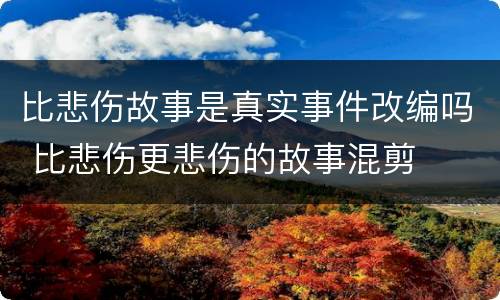 比悲伤故事是真实事件改编吗 比悲伤更悲伤的故事混剪